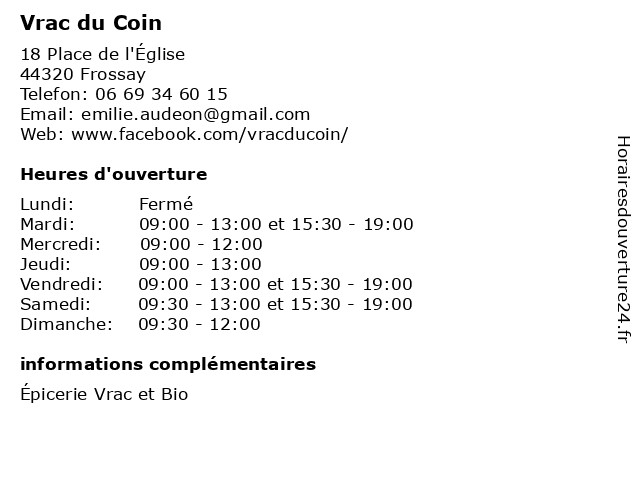 Vrac du Coin

18 Place de l'Église
44320 Frossay
Telefon: 06 69 34 60 15
Email: emilie.audeon@gmail.com
Web: www.facebook.com/vracducoin/

Heures d'ouverture

| | |
|---|---|
| Lundi: | Fermé |
| Mardi: | 09:00 - 13:00 et 15:30 - 19:00 |
| Mercredi: | 09:00 - 12:00 |
| Jeudi: | 09:00 - 13:00 |
| Vendredi: | 09:00 - 13:00 et 15:30 - 19:00 |
| Samedi: | 09:30 - 13:00 et 15:30 - 19:00 |
| Dimanche: | 09:30 - 12:00 |

informations complémentaires

Épicerie Vrac et Bio

Horairesdouverture24.fr